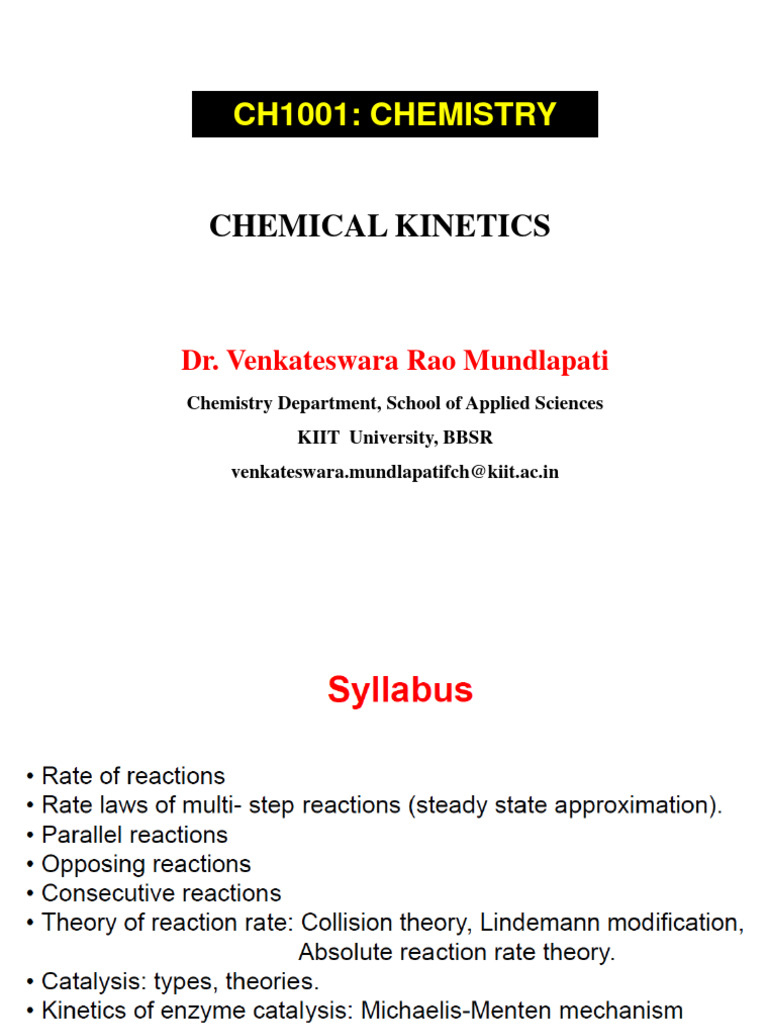 CH1001: CHEMISTRY

CHEMICAL KINETICS

Dr. Venkateswara Rao Mundlapati

Chemistry Department, School of Applied Sciences

KIIT University, BBSR

venkateswara.mundlapatifch@kiit.ac.in

Syllabus

• Rate of reactions
• Rate laws of multi- step reactions (steady state approximation).
• Parallel reactions
• Opposing reactions
• Consecutive reactions
• Theory of reaction rate: Collision theory, Lindemann modification, Absolute reaction rate theory.
• Catalysis: types, theories.
• Kinetics of enzyme catalysis: Michaelis-Menten mechanism